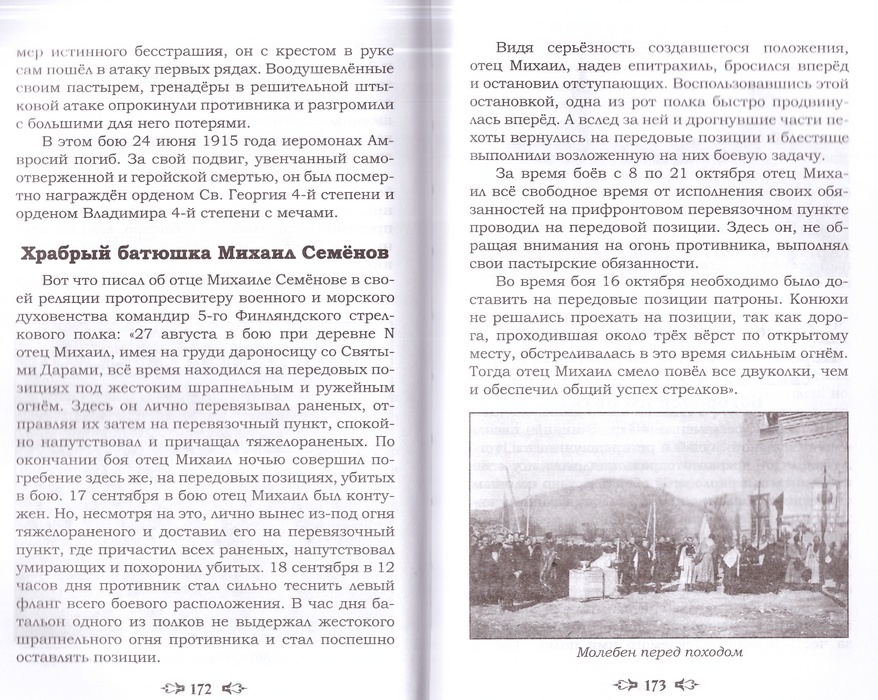 мер истинного бесстрашия, он с крестом в руке сам пошёл в атаку первых рядах. Воодушевлённые своим пастырем, гренадёры в решительной штыковой атаке опрокинули противника и разгромили с большими для него потерями.

В этом бою 24 июня 1915 года иеромонах Амвросий погиб. За свой подвиг, увенчанный самоотверженной и геройской смертью, он был посмертно награждён орденом Св. Георгия 4-й степени и орденом Владимира 4-й степени с мечами.

Храбрый батюшка Михаил Семёнов

Вот что писал об отце Михаиле Семёнове в своей реляции протопресвитеру военного и морского духовенства командир 5-го Финляндского стрелкового полка: «27 августа в бою при деревне N отец Михаил, имея на груди дароносицу со Святыми Дарами, всё время находился на передовых позициях под жестоким шрапнельным и ружейным огнём. Здесь он лично перевязывал раненых, отправляя их затем на перевязочный пункт, спокойно напутствовал и причащал тяжелораненых. По окончании боя отец Михаил ночью совершил погребение здесь же, на передовых позициях, убитых в бою. 17 сентября в бою отец Михаил был контужен. Но, несмотря на это, лично вынес из-под огня тяжелораненого и доставил его на перевязочный пункт, где причастил всех раненых, напутствовал умирающих и похоронил убитых. 18 сентября в 12 часов дня противник стал сильно теснить левый фланг всего боевого расположения. В час дня батальон одного из полков не выдержал жестокого шрапнельного огня противника и стал поспешно оставлять позиции.

172

Видя серьёзность создавшегося положения, отец Михаил, надев епитрахиль, бросился вперёд и остановил отступающих. Воспользовавшись этой остановкой, одна из рот полка быстро продвинулась вперёд. А вслед за ней и дрогнувшие части пехоты вернулись на передовые позиции и блестяще выполнили возложенную на них боевую задачу.

За время боёв с 8 по 21 октября отец Михаил всё свободное время от исполнения своих обязанностей на прифронтовом перевязочном пункте проводил на передовой позиции. Здесь он, не обращая внимания на огонь противника, выполнял свои пастырские обязанности.

Во время боя 16 октября необходимо было доставить на передовые позиции патроны. Конюхи не решались проехать на позиции, так как дорога, проходившая около трёх вёрст по открытому месту, обстреливалась в это время сильным огнём. Тогда отец Михаил смело повёл все двуколки, чем и обеспечил общий успех стрелков».

Молебен перед походом

173